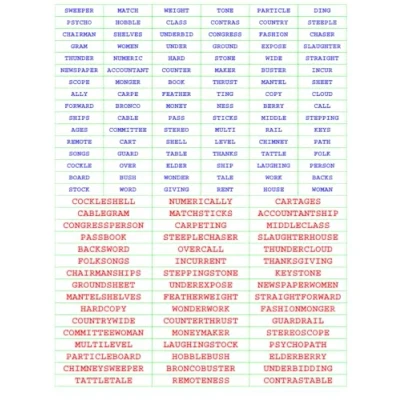 | SWEEPER | MATCH | WEIGHT | TONE | PARTICLE | DING |
|---|---|---|---|---|---|
| PSYCHO | HOBBLE | CLASS | CONTRAS | COUNTRY | STEEPLE |
| CHAIRMAN | SHELVES | UNDERBID | CONGRESS | FASHION | CHASER |
| GRAM | WOMEN | UNDER | GROUND | EXPOSE | SLAUGHTER |
| THUNDER | NUMERIC | HARD | STONE | WIDE | STRAIGHT |
| NEWSPAPER | ACCOUNTANT | COUNTER | MAKER | BUSTER | INCUR |
| SCOPE | MONGER | BOOK | THRUST | MANTEL | SHEET |
| ALLY | CARPE | FEATHER | TING | COPY | CLOUD |
| FORWARD | BRONCO | MONEY | NESS | BERRY | CALL |
| SHIPS | CABLE | PASS | STICKS | MIDDLE | STEPPING |
| AGES | COMMITTEE | STEREO | MULTI | RAIL | KEYS |
| REMOTE | CART | SHELL | LEVEL | CHIMNEY | PATH |
| SONGS | GUARD | TABLE | THANKS | TATTLE | FOLK |
| COCKLE | OVER | ELDER | SHIP | LAUGHING | PERSON |
| BOARD | BUSH | WONDER | TALE | WORK | BACKS |
| STOCK | WORD | GIVING | RENT | HOUSE | WOMAN |

| COCKLESHELL | NUMERICALLY | CARTAGES |
|---|---|---|
| CABLEGRAM | MATCHSTICKS | ACCOUNTANTSHIP |
| CONGRESSPERSON | CARPETING | MIDDLECLASS |
| PASSBOOK | STEEPLECHASER | SLAUGHTERHOUSE |
| BACKSWORD | OVERCALL | THUNDERCLOUD |
| FOLKSONGS | INCURRENT | THANKSGIVING |
| CHAIRMANSHIPS | STEPPINGSTONE | KEYSTONE |
| GROUNDSHEET | UNDEREXPOSE | NEWSPAPERWOMEN |
| MANTELSHELVES | FEATHERWEIGHT | STRAIGHTFORWARD |
| HARDCOPY | WONDERWORK | FASHIONMONGER |
| COUNTRYWIDE | COUNTERTHRUST | GUARDRAIL |
| COMMITTEEWOMAN | MONEYMAKER | STEREOSCOPE |
| MULTILEVEL | LAUGHINGSTOCK | PSYCHOPATH |
| PARTICLEBOARD | HOBBLEBUSH | ELDERBERRY |
| CHIMNEYSWEEPER | BRONCOBUSTER | UNDERBIDDING |
| TATTLETALE | REMOTENESS | CONTRASTABLE |